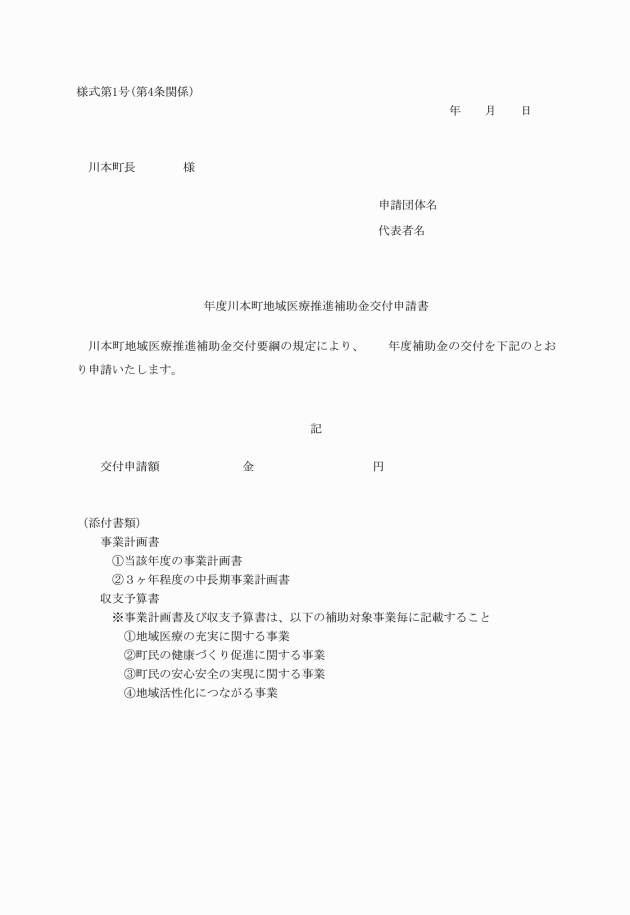 様式第1号（第4条関係）

年　　月　　日

川本町長　　　　様

申請団体名

代表者名

年度川本町地域医療推進補助金交付申請書

川本町地域医療推進補助金交付要綱の規定により、　　年度補助金の交付を下記のとおり申請いたします。

記

交付申請額　　　　　　金　　　　　　　　円

（添付書類）
事業計画書
①当該年度の事業計画書
②３ヶ年程度の中長期事業計画書
収支予算書
※事業計画書及び収支予算書は、以下の補助対象事業毎に記載すること
①地域医療の充実に関する事業
②町民の健康づくり促進に関する事業
③町民の安心安全の実現に関する事業
④地域活性化につながる事業